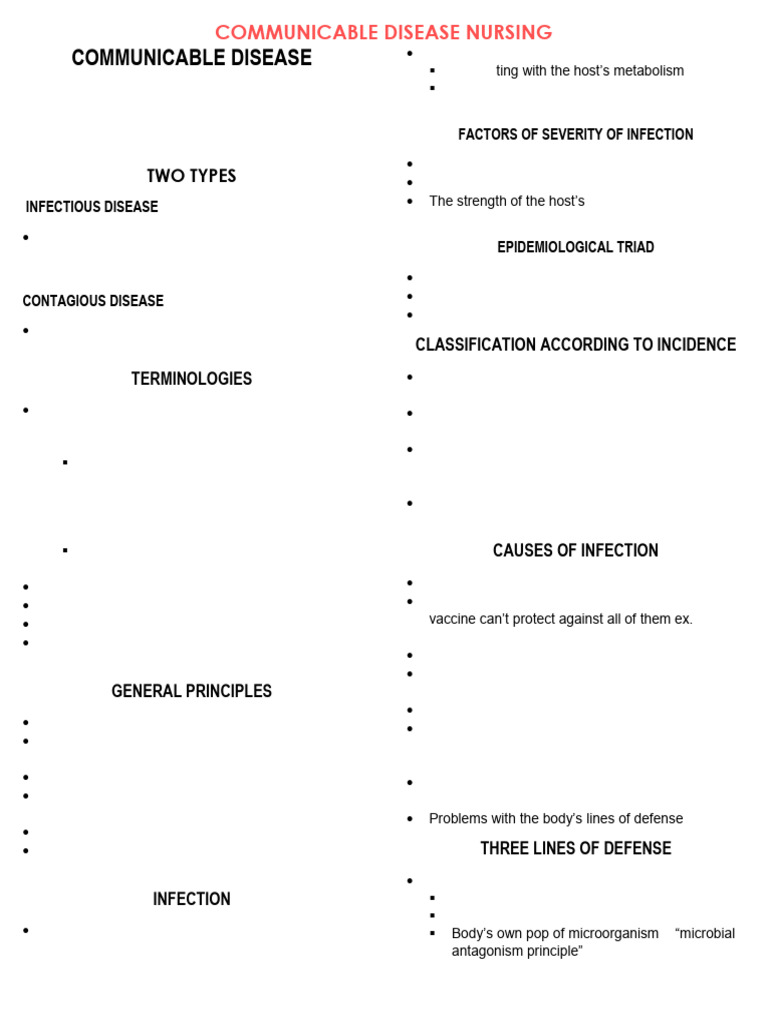 COMMUNICABLE DISEASE NURSING

COMMUNICABLE DISEASE

TWO TYPES

INFECTIOUS DISEASE

CONTAGIOUS DISEASE

TERMINOLOGIES

GENERAL PRINCIPLES

INFECTION

ting with the host's metabolism

FACTORS OF SEVERITY OF INFECTION

The strength of the host's

EPIDEMIOLOGICAL TRIAD

CLASSIFICATION ACCORDING TO INCIDENCE

CAUSES OF INFECTION

vaccine can't protect against all of them ex.

Problems with the body's lines of defense

THREE LINES OF DEFENSE

Body's own pop of microorganism "microbial antagonism principle"